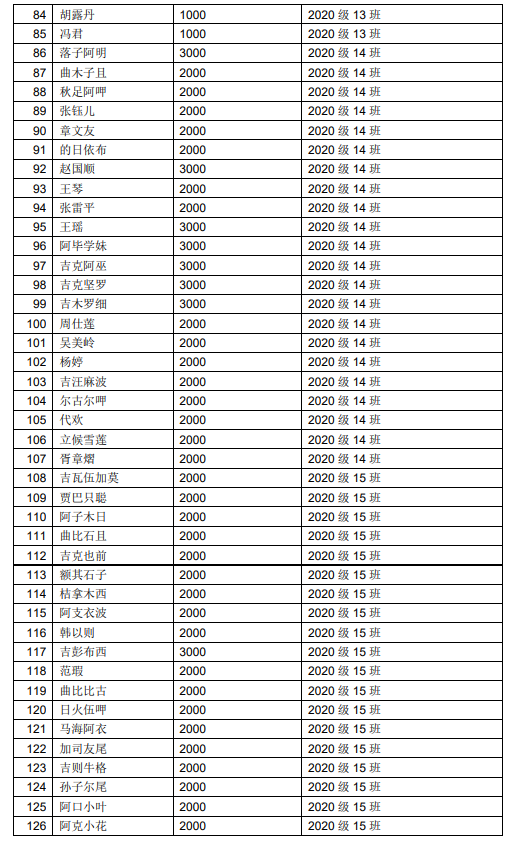 | 84 | 胡露丹 | 1000 | 2020 级 13 班 |
|---|---|---|---|
| 85 | 冯君 | 1000 | 2020 级 13 班 |
| 86 | 落子阿明 | 3000 | 2020 级 14 班 |
| 87 | 曲木子且 | 2000 | 2020 级 14 班 |
| 88 | 秋足阿呷 | 2000 | 2020 级 14 班 |
| 89 | 张钰儿 | 2000 | 2020 级 14 班 |
| 90 | 章文友 | 2000 | 2020 级 14 班 |
| 91 | 的日依布 | 2000 | 2020 级 14 班 |
| 92 | 赵国顺 | 3000 | 2020 级 14 班 |
| 93 | 王琴 | 2000 | 2020 级 14 班 |
| 94 | 张雷平 | 2000 | 2020 级 14 班 |
| 95 | 王瑶 | 3000 | 2020 级 14 班 |
| 96 | 阿毕学妹 | 3000 | 2020 级 14 班 |
| 97 | 吉克阿巫 | 3000 | 2020 级 14 班 |
| 98 | 吉克坚罗 | 3000 | 2020 级 14 班 |
| 99 | 吉木罗细 | 3000 | 2020 级 14 班 |
| 100 | 周仕莲 | 2000 | 2020 级 14 班 |
| 101 | 吴美岭 | 2000 | 2020 级 14 班 |
| 102 | 杨婷 | 2000 | 2020 级 14 班 |
| 103 | 吉汪麻波 | 2000 | 2020 级 14 班 |
| 104 | 尔古尔呷 | 2000 | 2020 级 14 班 |
| 105 | 代欢 | 2000 | 2020 级 14 班 |
| 106 | 立候雪莲 | 2000 | 2020 级 14 班 |
| 107 | 胥章熠 | 2000 | 2020 级 14 班 |
| 108 | 吉瓦伍加莫 | 2000 | 2020 级 15 班 |
| 109 | 贾巴只聪 | 2000 | 2020 级 15 班 |
| 110 | 阿子木日 | 2000 | 2020 级 15 班 |
| 111 | 曲比石且 | 2000 | 2020 级 15 班 |
| 112 | 吉克也前 | 2000 | 2020 级 15 班 |
| 113 | 额其石子 | 2000 | 2020 级 15 班 |
| 114 | 桔拿木西 | 2000 | 2020 级 15 班 |
| 115 | 阿支衣波 | 2000 | 2020 级 15 班 |
| 116 | 韩以则 | 2000 | 2020 级 15 班 |
| 117 | 吉彭布西 | 3000 | 2020 级 15 班 |
| 118 | 范瑕 | 2000 | 2020 级 15 班 |
| 119 | 曲比比古 | 2000 | 2020 级 15 班 |
| 120 | 日火伍呷 | 2000 | 2020 级 15 班 |
| 121 | 马海阿衣 | 2000 | 2020 级 15 班 |
| 122 | 加司友尾 | 2000 | 2020 级 15 班 |
| 123 | 吉则牛格 | 2000 | 2020 级 15 班 |
| 124 | 孙子尔尾 | 2000 | 2020 级 15 班 |
| 125 | 阿口小叶 | 2000 | 2020 级 15 班 |
| 126 | 阿克小花 | 2000 | 2020 级 15 班 |